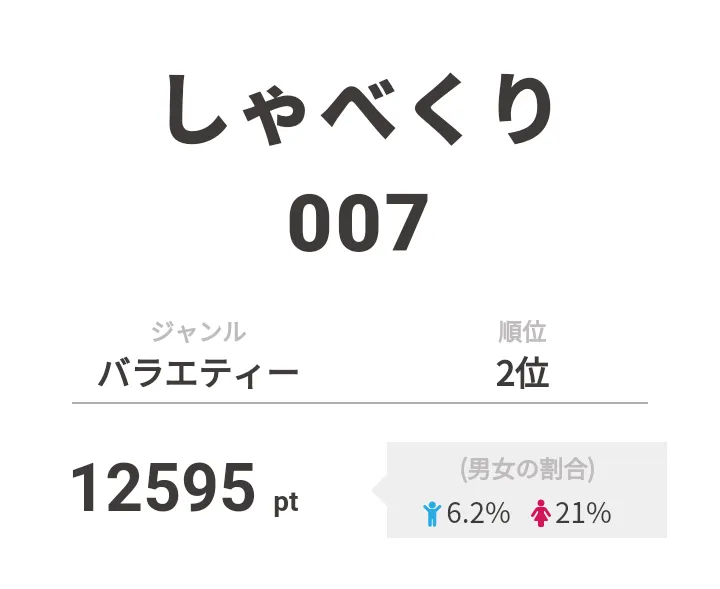 しゃべくり
007

ジャンル
バラエティー

順位
2位

12595 pt

(男女の割合)
6.2% 21%